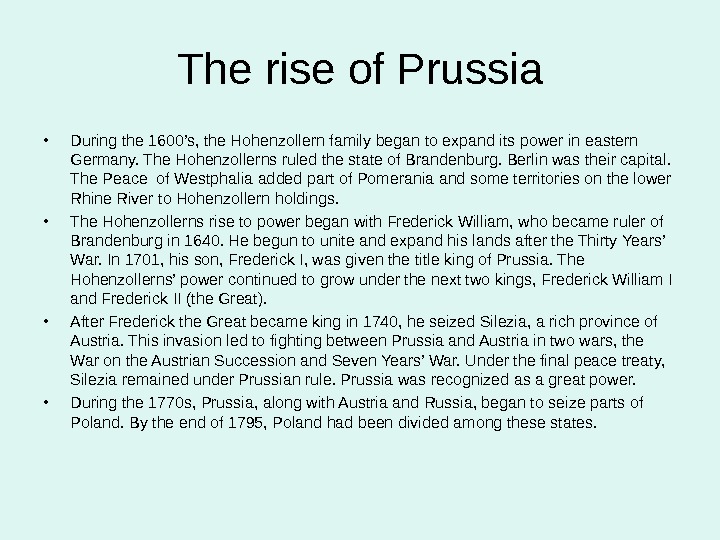 The rise of Prussia

• During the 1600's, the Hohenzollern family began to expand its power in eastern Germany. The Hohenzollerns ruled the state of Brandenburg. Berlin was their capital. The Peace of Westphalia added part of Pomerania and some territories on the lower Rhine River to Hohenzollern holdings.

• The Hohenzollerns rise to power began with Frederick William, who became ruler of Brandenburg in 1640. He begun to unite and expand his lands after the Thirty Years' War. In 1701, his son, Frederick I, was given the title king of Prussia. The Hohenzollerns' power continued to grow under the next two kings, Frederick William I and Frederick II (the Great).

• After Frederick the Great became king in 1740, he seized Silezia, a rich province of Austria. This invasion led to fighting between Prussia and Austria in two wars, the War on the Austrian Succession and Seven Years' War. Under the final peace treaty, Silezia remained under Prussian rule. Prussia was recognized as a great power.

• During the 1770s, Prussia, along with Austria and Russia, began to seize parts of Poland. By the end of 1795, Poland had been divided among these states.